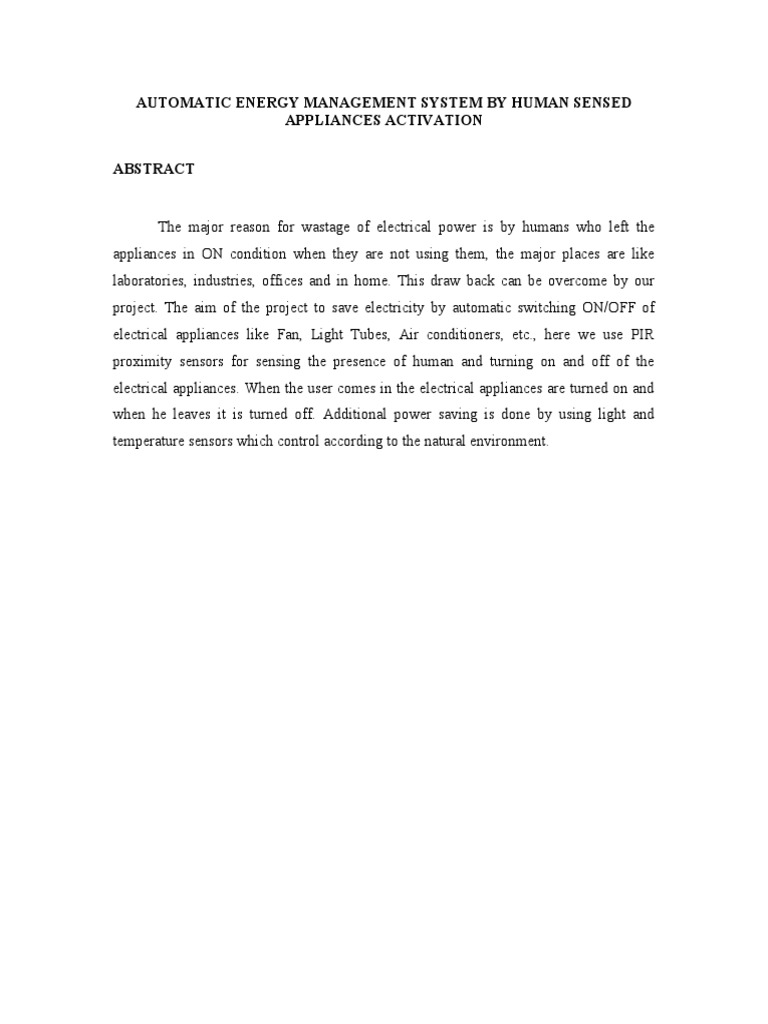 AUTOMATIC ENERGY MANAGEMENT SYSTEM BY HUMAN SENSED APPLIANCES ACTIVATION

ABSTRACT

The major reason for wastage of electrical power is by humans who left the appliances in ON condition when they are not using them, the major places are like laboratories, industries, offices and in home. This draw back can be overcome by our project. The aim of the project to save electricity by automatic switching ON/OFF of electrical appliances like Fan, Light Tubes, Air conditioners, etc., here we use PIR proximity sensors for sensing the presence of human and turning on and off of the electrical appliances. When the user comes in the electrical appliances are turned on and when he leaves it is turned off. Additional power saving is done by using light and temperature sensors which control according to the natural environment.